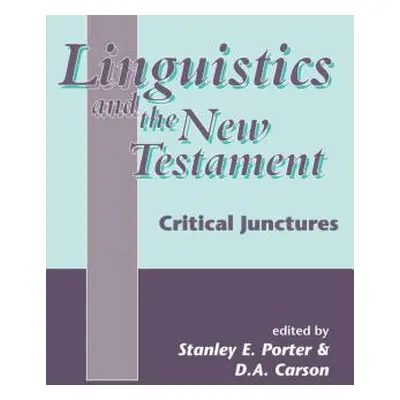 Linguistics and the New Testament

Critical Junctures

edited by
Stanley E. Porter &
D.A. Carson